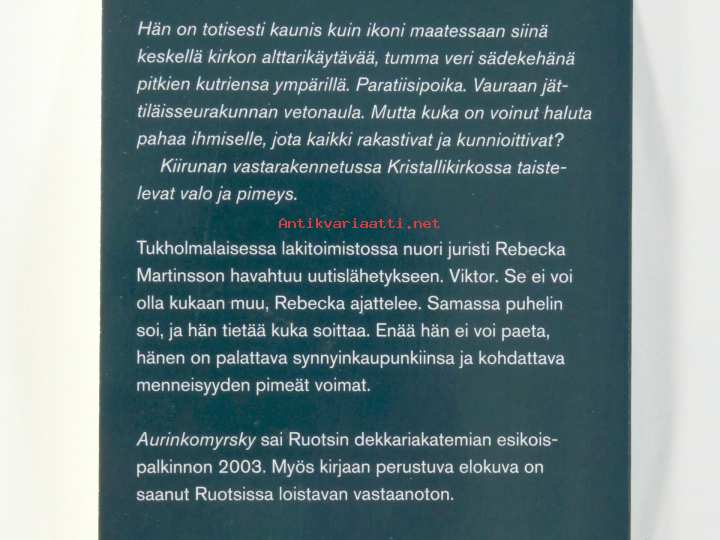 Hän on totisesti kaunis kuin ikoni maatessaan siinä keskellä kirkon alttarikäytävää, tumma veri sädekehänä pitkien kutriensa ympärillä. Paratiisipoika. Vauraan jättiläisseurakunnan vetonaula. Mutta kuka on voinut haluta pahaa ihmiselle, jota kaikki rakastivat ja kunnioittivat?
Kiirunan vastarakennetussa Kristallikirkossa taistelevat valo ja pimeys.

Antikvariaatti.net

Tukholmalaisessa lakitoimistossa nuori juristi Rebecka Martinsson havahtuu uutislähetykseen. Viktor. Se ei voi olla kukaan muu, Rebecka ajattelee. Samassa puhelin soi, ja hän tietää kuka soittaa. Enää hän ei voi paeta, hänen on palattava synnyinkaupunkiinsa ja kohdattava menneisyyden pimeät voimat.

Aurinkomyrsky sai Ruotsin dekkariakatemian esikoispalkinnon 2003. Myös kirjaan perustuva elokuva on saanut Ruotsissa loistavan vastaanoton.